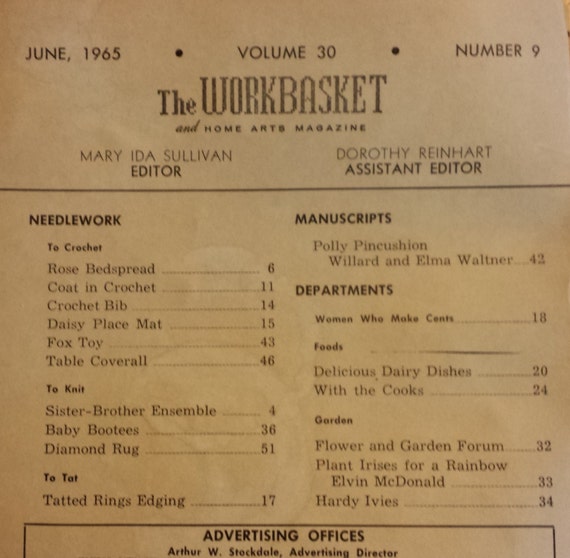 JUNE, 1965 • VOLUME 30 • NUMBER 9

The WORKBASKET
and HOME ARTS MAGAZINE

MARY IDA SULLIVAN
EDITOR

DOROTHY REINHART
ASSISTANT EDITOR

NEEDLEWORK

To Crochet

Rose Bedspread 6
Coat in Crochet 11
Crochet Bib 14
Daisy Place Mat 15
Fox Toy 43
Table Coverall 46

To Knit

Sister-Brother Ensemble 4
Baby Bootees 36
Diamond Rug 51

To Tat

Tatted Rings Edging 17

MANUSCRIPTS

Polly Pincushion
Willard and Elma Waltner 42

DEPARTMENTS

Women Who Make Cents 18

Foods

Delicious Dairy Dishes 20
With the Cooks 24

Garden

Flower and Garden Forum 32
Plant Irises for a Rainbow
Elvin McDonald 33
Hardy Ivies 34

ADVERTISING OFFICES
Arthur W. Stockdale, Advertising Director